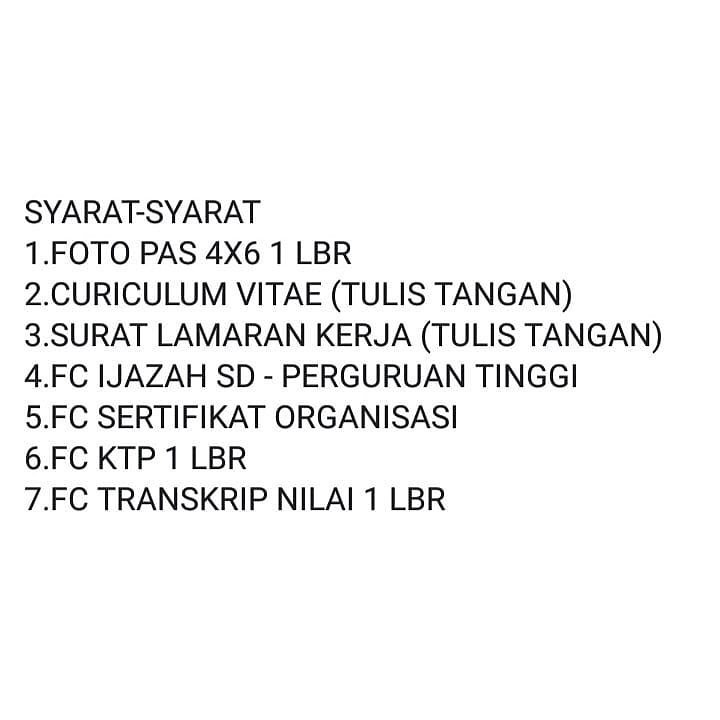 SYARAT-SYARAT
1.FOTO PAS 4X6 1 LBR
2.CURICULUM VITAE (TULIS TANGAN)
3.SURAT LAMARAN KERJA (TULIS TANGAN)
4.FC IJAZAH SD - PERGURUAN TINGGI
5.FC SERTIFIKAT ORGANISASI
6.FC KTP 1 LBR
7.FC TRANSKRIP NILAI 1 LBR